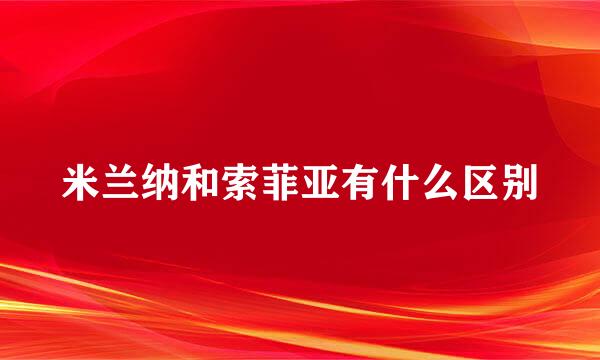 米兰纳和索菲亚有什么区别